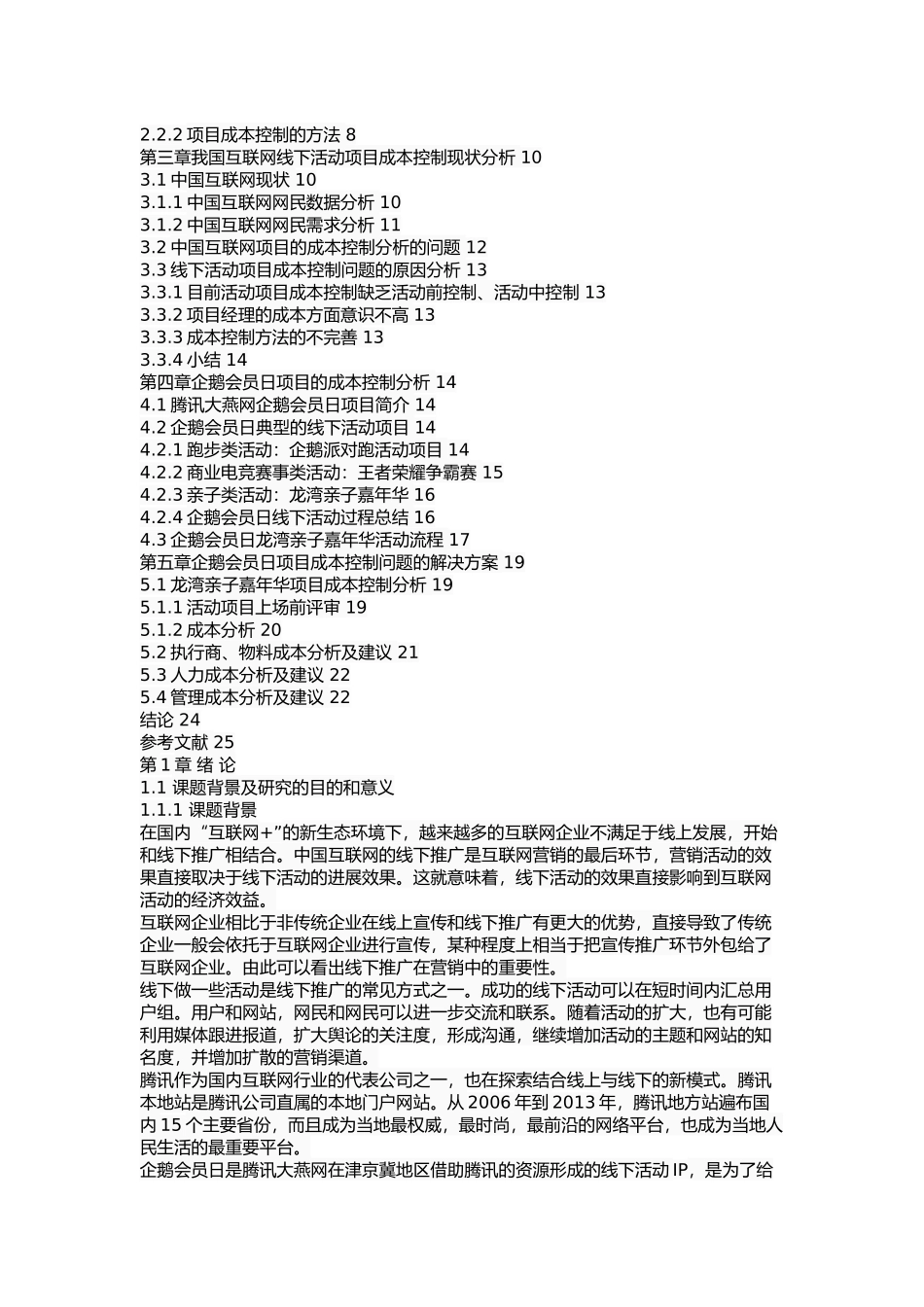 2.2.2 项目成本控制的方法 8
第三章我国互联网线下活动项目成本控制现状分析 10
3.1 中国互联网现状 10
3.1.1 中国互联网网民数据分析 10
3.1.2 中国互联网网民需求分析 11
3.2 中国互联网项目的成本控制分析的问题 12
3.3 线下活动项目成本控制问题的原因分析 13
3.3.1 目前活动项目成本控制缺乏活动前控制、活动中控制 13
3.3.2 项目经理的成本方面意识不高 13
3.3.3 成本控制方法的不完善 13
3.3.4 小结 14
第四章企鹅会员日项目的成本控制分析 14
4.1 腾讯大燕网企鹅会员日项目简介 14
4.2 企鹅会员日典型的线下活动项目 14
4.2.1 跑步类活动：企鹅派对跑活动项目 14
4.2.2 商业电竞赛事类活动：王者荣耀争霸赛 15
4.2.3 亲子类活动：龙湾亲子嘉年华 16
4.2.4 企鹅会员日线下活动过程总结 16
4.3 企鹅会员日龙湾亲子嘉年华活动流程 17
第五章企鹅会员日项目成本控制问题的解决方案 19
5.1 龙湾亲子嘉年华项目成本控制分析 19
5.1.1 活动项目上场前评审 19
5.1.2 成本分析 20
5.2 执行商、物料成本分析及建议 21
5.3 人力成本分析及建议 22
5.4 管理成本分析及建议 22
结论 24
参考文献 25
第 1 章 绪 论
1.1 课题背景及研究的目的和意义
1.1.1 课题背景
在国内“互联网+”的新生态环境下，越来越多的互联网企业不满足于线上发展，开始和线下推广相结合。中国互联网的线下推广是互联网营销的最后环节，营销活动的效果直接取决于线下活动的进展效果。这就意味着，线下活动的效果直接影响到互联网活动的经济效益。
互联网企业相比于非传统企业在线上宣传和线下推广有更大的优势，直接导致了传统企业一般会依托于互联网企业进行宣传，某种程度上相当于把宣传推广环节外包给了互联网企业。由此可以看出线下推广在营销中的重要性。
线下做一些活动是线下推广的常见方式之一。成功的线下活动可以在短时间内汇总用户组。用户和网站，网民和网民可以进一步交流和联系。随着活动的扩大，也有可能利用媒体跟进报道，扩大舆论的关注度，形成沟通，继续增加活动的主题和网站的知名度，并增加扩散的营销渠道。
腾讯作为国内互联网行业的代表公司之一，也在探索结合线上与线下的新模式。腾讯本地站是腾讯公司直属的本地门户网站。从 2006 年到 2013 年，腾讯地方站遍布国内 15 个主要省份，而且成为当地最权威，最时尚，最前沿的网络平台，也成为当地人民生活的最重要平台。
企鹅会员日是腾讯大燕网在津京冀地区借助腾讯的资源形成的线下活动 IP，是为了给